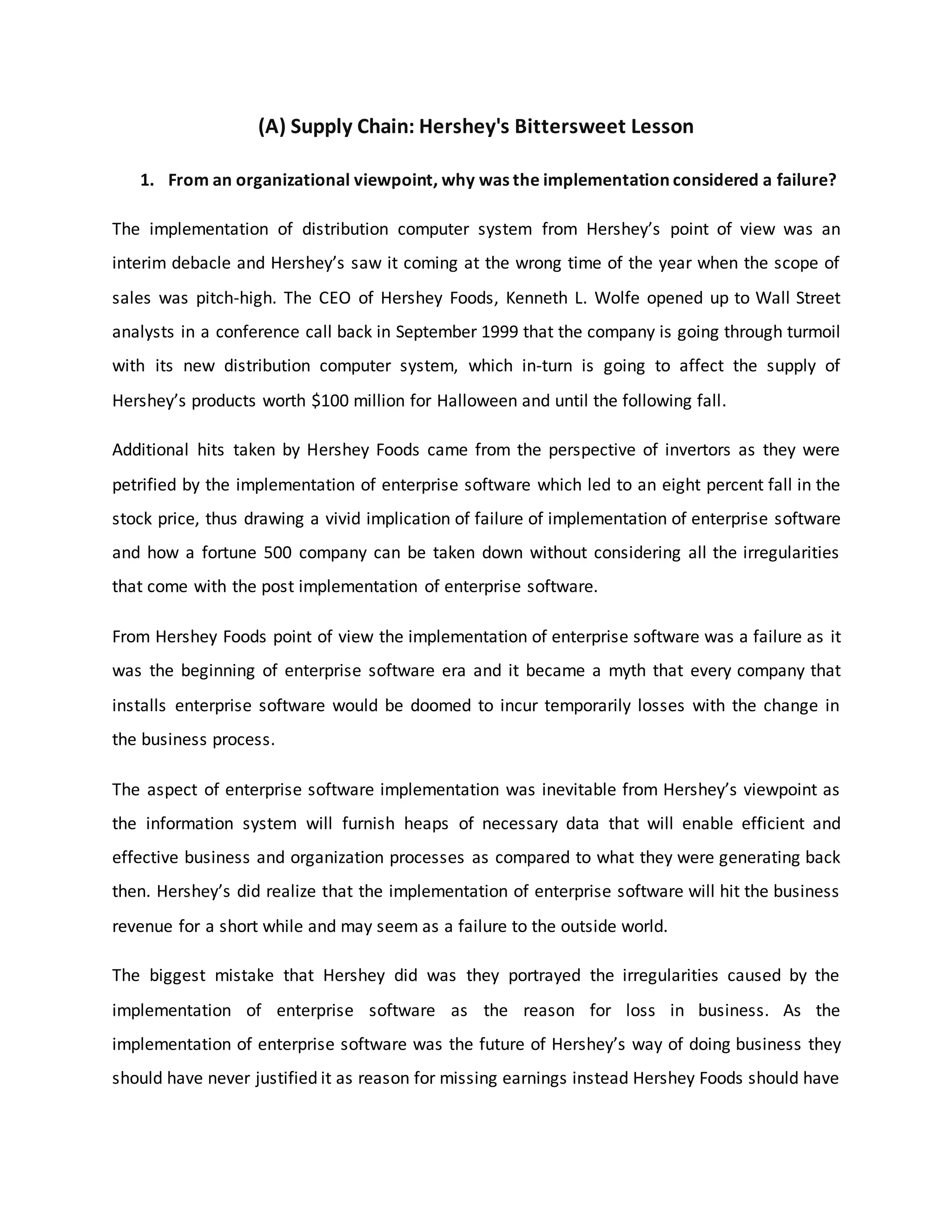 (A) Supply Chain: Hershey's Bittersweet Lesson

1. From an organizational viewpoint, why was the implementation considered a failure?

The implementation of distribution computer system from Hershey’s point of view was an interim debacle and Hershey’s saw it coming at the wrong time of the year when the scope of sales was pitch-high. The CEO of Hershey Foods, Kenneth L. Wolfe opened up to Wall Street analysts in a conference call back in September 1999 that the company is going through turmoil with its new distribution computer system, which in-turn is going to affect the supply of Hershey’s products worth \$100 million for Halloween and until the following fall.

Additional hits taken by Hershey Foods came from the perspective of invertors as they were petrified by the implementation of enterprise software which led to an eight percent fall in the stock price, thus drawing a vivid implication of failure of implementation of enterprise software and how a fortune 500 company can be taken down without considering all the irregularities that come with the post implementation of enterprise software.

From Hershey Foods point of view the implementation of enterprise software was a failure as it was the beginning of enterprise software era and it became a myth that every company that installs enterprise software would be doomed to incur temporarily losses with the change in the business process.

The aspect of enterprise software implementation was inevitable from Hershey’s viewpoint as the information system will furnish heaps of necessary data that will enable efficient and effective business and organization processes as compared to what they were generating back then. Hershey’s did realize that the implementation of enterprise software will hit the business revenue for a short while and may seem as a failure to the outside world.

The biggest mistake that Hershey did was they portrayed the irregularities caused by the implementation of enterprise software as the reason for loss in business. As the implementation of enterprise software was the future of Hershey’s way of doing business they should have never justified it as reason for missing earnings instead Hershey Foods should have